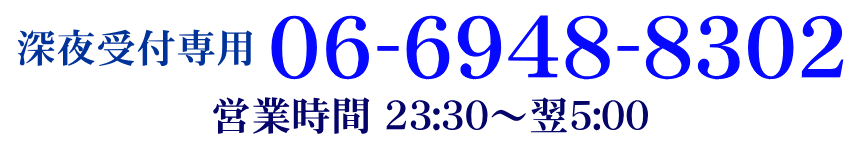 深夜受付専用 06-6948-8302

営業時間 23:30～翌5:00